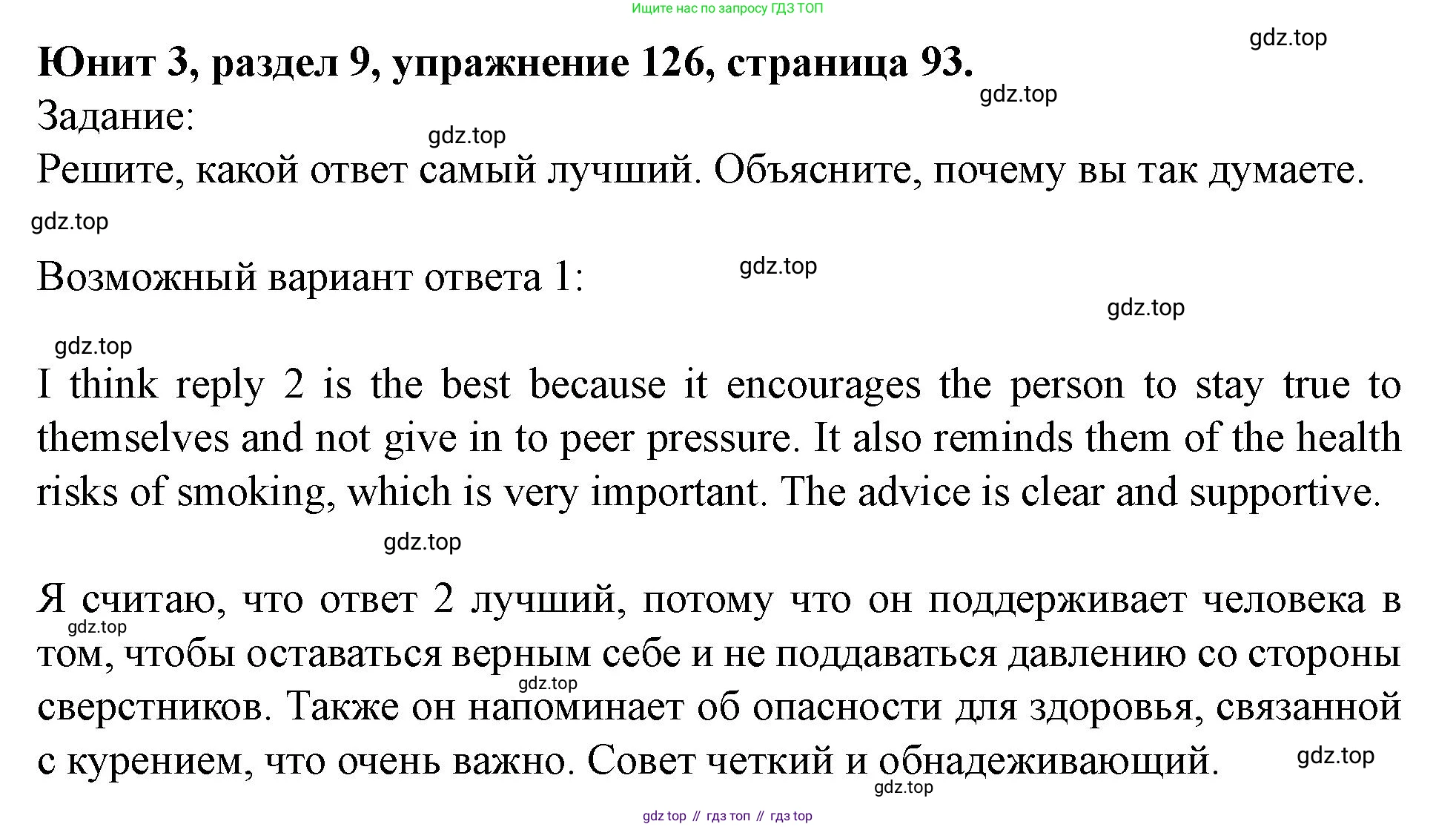 Ищите нас по запросу ГДЗ ТОП

gdz.top

Юнит 3, раздел 9, упражнение 126, страница 93.

gdz.top

Задание:

gdz.top

Решите, какой ответ самый лучший. Объясните, почему вы так думаете.

gdz.top

Возможный вариант ответа 1:

gdz.top

gdz.top

gdz.top

I think reply 2 is the best because it encourages the person to stay true to themselves and not give in to peer pressure. It also reminds them of the health risks of smoking, which is very important. The advice is clear and supportive.

gdz.top

Я считаю, что ответ 2 лучший, потому что он поддерживает человека в том, чтобы оставаться верным себе и не поддаваться давлению со стороны сверстников. Также он напоминает об опасности для здоровья, связанной с курением, что очень важно. Совет четкий и обнадеживающий.

gdz.top

gdz.top

gdz.top

gdz.top

gdz top // гдз топ // гдз top